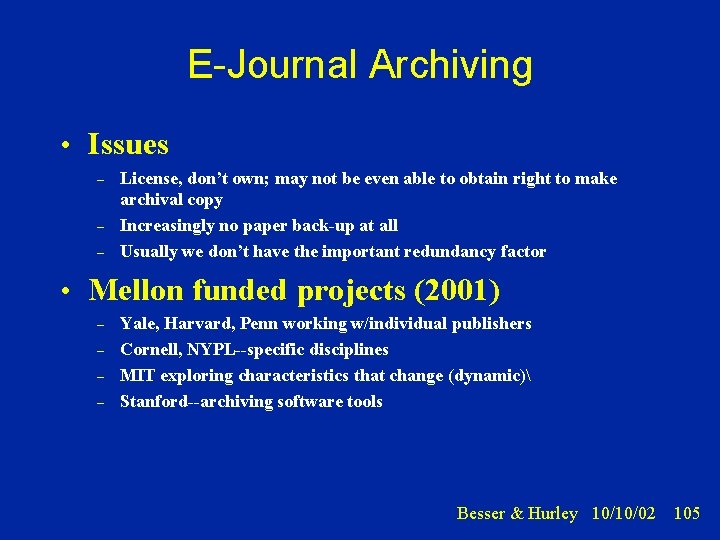 E-Journal Archiving

• Issues
- License, don't own; may not be even able to obtain right to make archival copy
- Increasingly no paper back-up at all
- Usually we don't have the important redundancy factor

• Mellon funded projects (2001)
- Yale, Harvard, Penn working w/individual publishers
- Cornell, NYPL--specific disciplines
- MIT exploring characteristics that change (dynamic)\
- Stanford--archiving software tools

Besser & Hurley 10/10/02 105